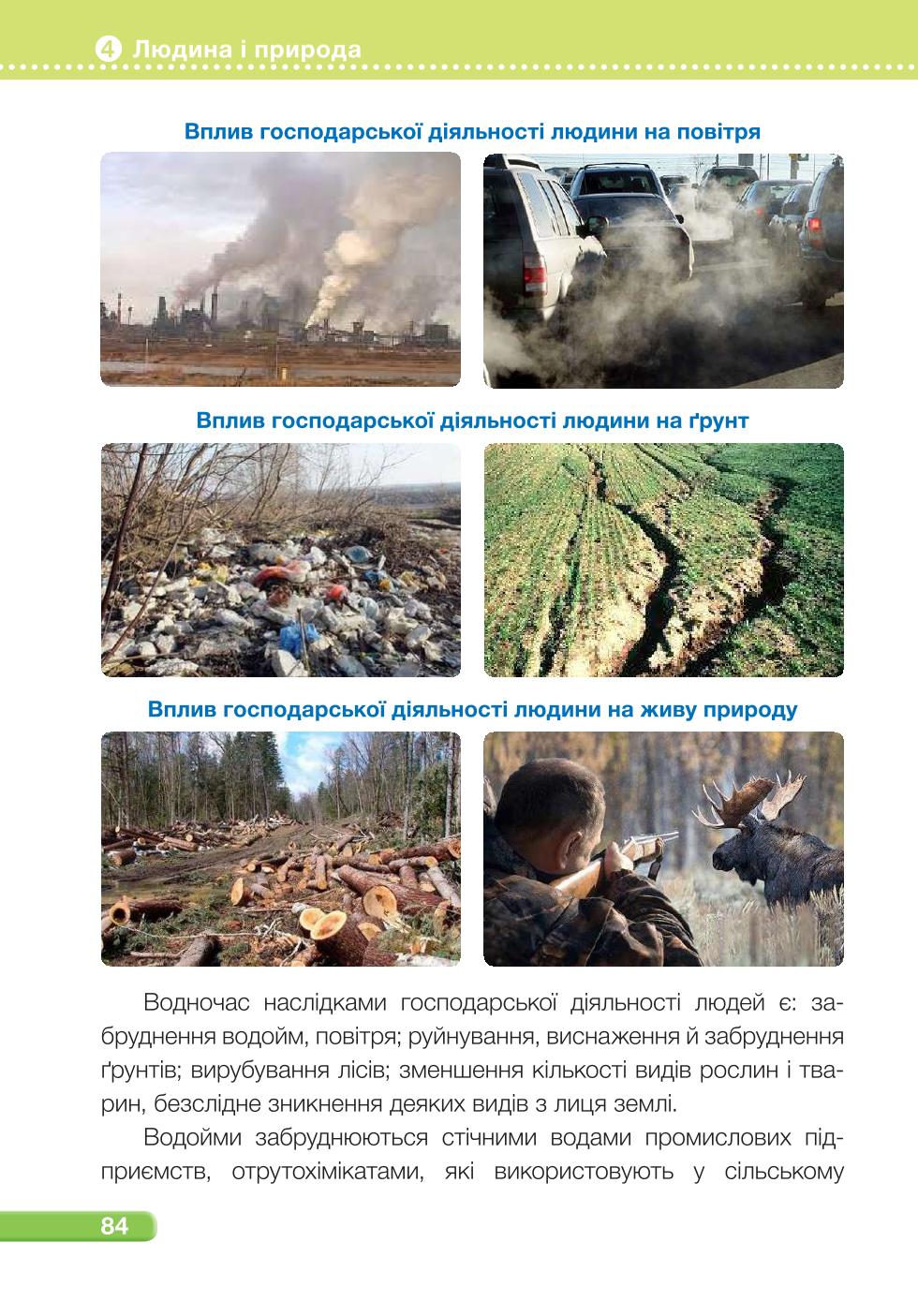 4 Людина і природа

Вплив господарської діяльності людини на повітря

Вплив господарської діяльності людини на ґрунт

Вплив господарської діяльності людини на живу природу

Водночас наслідками господарської діяльності людей є: забруднення водойм, повітря; руйнування, виснаження й забруднення ґрунтів; вирубування лісів; зменшення кількості видів рослин і тварин, безслідне зникнення деяких видів з лиця землі.

Водойми забруднюються стічними водами промислових підприємств, отрутохімікатами, які використовують у сільському

84